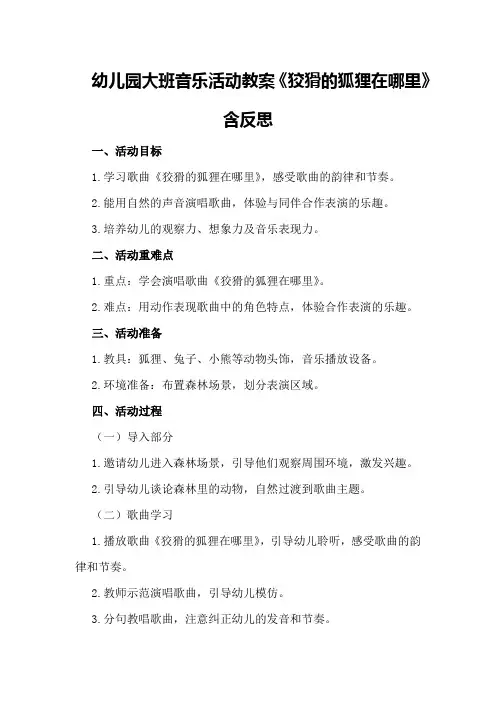 幼儿园大班音乐活动教案《狡猾的狐狸在哪里》含反思

一、活动目标

1.学习歌曲《狡猾的狐狸在哪里》，感受歌曲的韵律和节奏。

2.能用自然的声音演唱歌曲，体验与同伴合作表演的乐趣。

3.培养幼儿的观察力、想象力及音乐表现力。

二、活动重难点

1.重点：学会演唱歌曲《狡猾的狐狸在哪里》。

2.难点：用动作表现歌曲中的角色特点，体验合作表演的乐趣。

三、活动准备

1.教具：狐狸、兔子、小熊等动物头饰，音乐播放设备。

2.环境准备：布置森林场景，划分表演区域。

四、活动过程

（一）导入部分

1.邀请幼儿进入森林场景，引导他们观察周围环境，激发兴趣。

2.引导幼儿谈论森林里的动物，自然过渡到歌曲主题。

（二）歌曲学习

1.播放歌曲《狡猾的狐狸在哪里》，引导幼儿聆听，感受歌曲的韵律和节奏。

2.教师示范演唱歌曲，引导幼儿模仿。

3.分句教唱歌曲，注意纠正幼儿的发音和节奏。